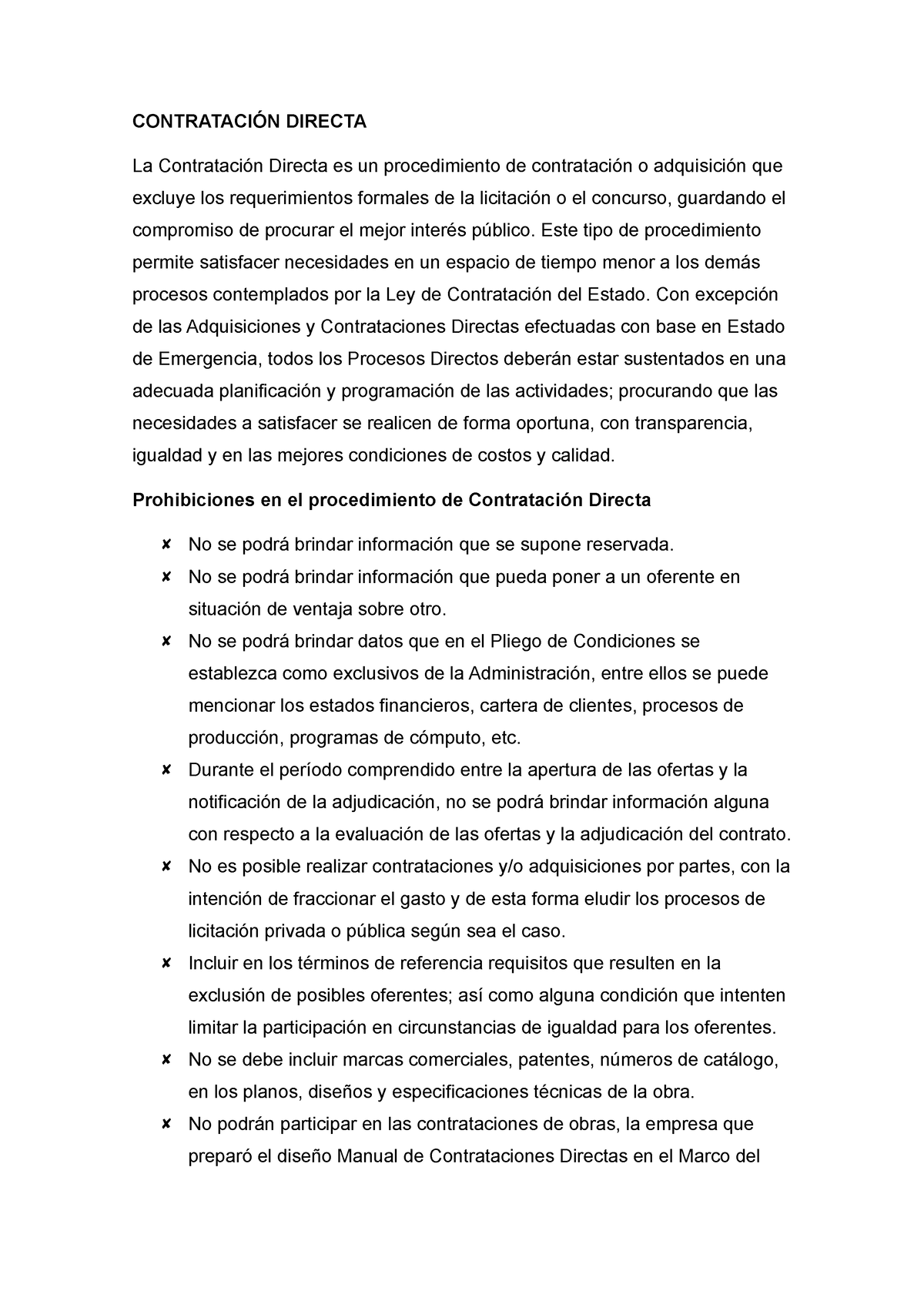 CONTRATACIÓN DIRECTA

La Contratación Directa es un procedimiento de contratación o adquisición que excluye los requerimientos formales de la licitación o el concurso, guardando el compromiso de procurar el mejor interés público. Este tipo de procedimiento permite satisfacer necesidades en un espacio de tiempo menor a los demás procesos contemplados por la Ley de Contratación del Estado. Con excepción de las Adquisiciones y Contrataciones Directas efectuadas con base en Estado de Emergencia, todos los Procesos Directos deberán estar sustentados en una adecuada planificación y programación de las actividades; procurando que las necesidades a satisfacer se realicen de forma oportuna, con transparencia, igualdad y en las mejores condiciones de costos y calidad.

Prohibiciones en el procedimiento de Contratación Directa

✘ No se podrá brindar información que se supone reservada.
✘ No se podrá brindar información que pueda poner a un oferente en situación de ventaja sobre otro.
✘ No se podrá brindar datos que en el Pliego de Condiciones se establezca como exclusivos de la Administración, entre ellos se puede mencionar los estados financieros, cartera de clientes, procesos de producción, programas de cómputo, etc.
✘ Durante el período comprendido entre la apertura de las ofertas y la notificación de la adjudicación, no se podrá brindar información alguna con respecto a la evaluación de las ofertas y la adjudicación del contrato.
✘ No es posible realizar contrataciones y/o adquisiciones por partes, con la intención de fraccionar el gasto y de esta forma eludir los procesos de licitación privada o pública según sea el caso.
✘ Incluir en los términos de referencia requisitos que resulten en la exclusión de posibles oferentes; así como alguna condición que intenten limitar la participación en circunstancias de igualdad para los oferentes.
✘ No se debe incluir marcas comerciales, patentes, números de catálogo, en los planos, diseños y especificaciones técnicas de la obra.
✘ No podrán participar en las contrataciones de obras, la empresa que preparó el diseño Manual de Contrataciones Directas en el Marco del